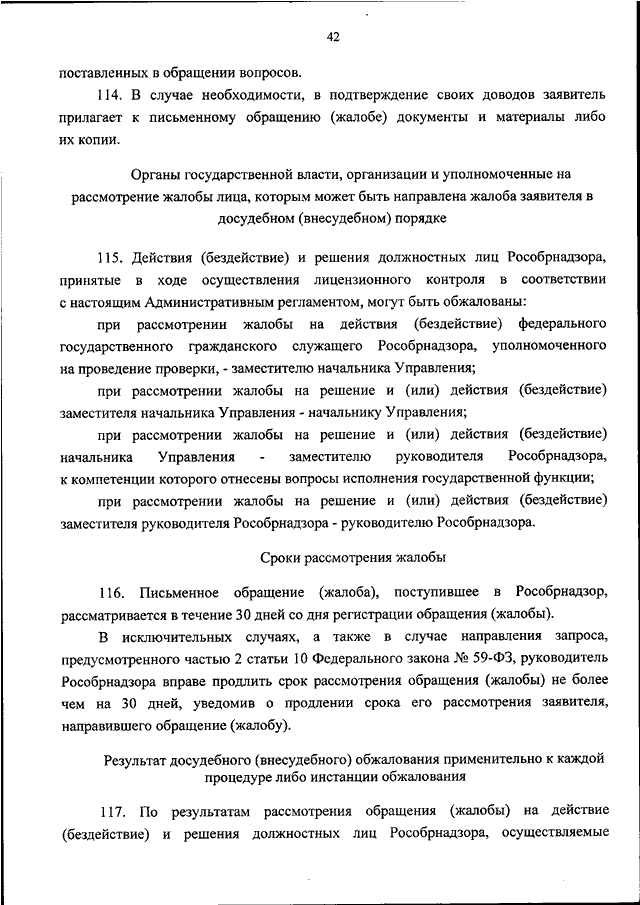 42

поставленных в обращении вопросов.

114. В случае необходимости, в подтверждение своих доводов заявитель прилагает к письменному обращению (жалобе) документы и материалы либо их копии.

Органы государственной власти, организации и уполномоченные на рассмотрение жалобы лица, которым может быть направлена жалоба заявителя в досудебном (внесудебном) порядке

115. Действия (бездействие) и решения должностных лиц Рособрнадзора, принятые в ходе осуществления лицензионного контроля в соответствии с настоящим Административным регламентом, могут быть обжалованы:

при рассмотрении жалобы на действия (бездействие) федерального государственного гражданского служащего Рособрнадзора, уполномоченного на проведение проверки, - заместителю начальника Управления;

при рассмотрении жалобы на решение и (или) действия (бездействие) заместителя начальника Управления - начальнику Управления;

при рассмотрении жалобы на решение и (или) действия (бездействие) начальника Управления - заместителю руководителя Рособрнадзора, к компетенции которого отнесены вопросы исполнения государственной функции;

при рассмотрении жалобы на решение и (или) действия (бездействие) заместителя руководителя Рособрнадзора - руководителю Рособрнадзора.

Сроки рассмотрения жалобы

116. Письменное обращение (жалоба), поступившее в Рособрнадзор, рассматривается в течение 30 дней со дня регистрации обращения (жалобы).

В исключительных случаях, а также в случае направления запроса, предусмотренного частью 2 статьи 10 Федерального закона № 59-ФЗ, руководитель Рособрнадзора вправе продлить срок рассмотрения обращения (жалобы) не более чем на 30 дней, уведомив о продлении срока его рассмотрения заявителя, направившего обращение (жалобу).

Результат досудебного (внесудебного) обжалования применительно к каждой процедуре либо инстанции обжалования

117. По результатам рассмотрения обращения (жалобы) на действие (бездействие) и решения должностных лиц Рособрнадзора, осуществляемые